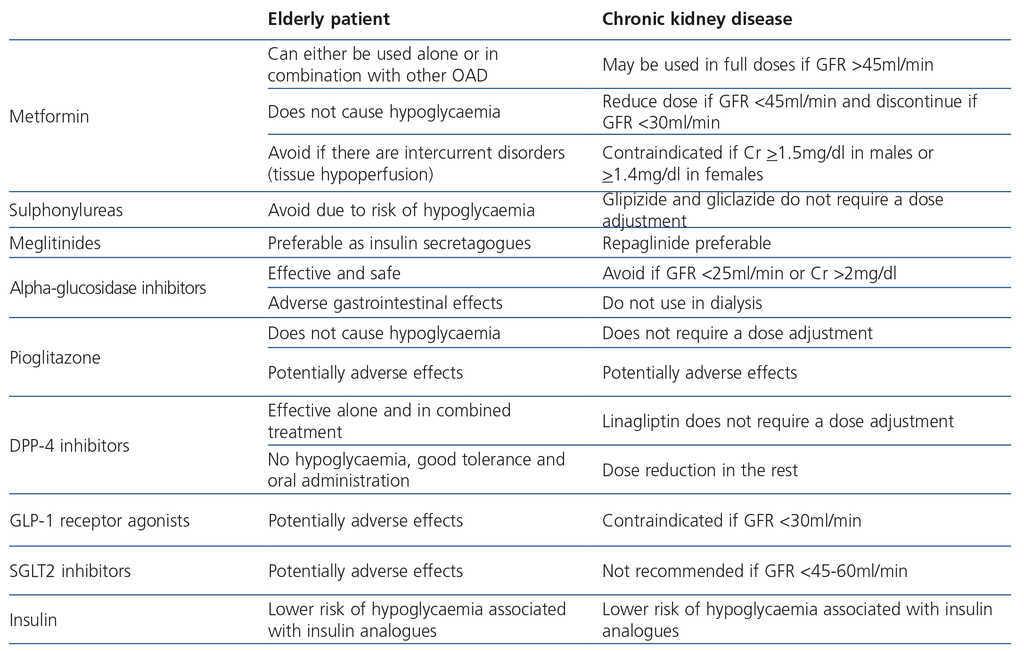 |  | Elderly patient | Chronic kidney disease |
|---|---|---|
| Metformin | Can either be used alone or in combination with other OAD | May be used in full doses if GFR >45ml/min |
|  | Does not cause hypoglycaemia | Reduce dose if GFR <45ml/min and discontinue if GFR <30ml/min |
|  | Avoid if there are intercurrent disorders (tissue hypoperfusion) | Contraindicated if Cr $\geq$1.5mg/dl in males or $\geq$1.4mg/dl in females |
| Sulphonylureas | Avoid due to risk of hypoglycaemia | Glipizide and gliclazide do not require a dose adjustment |
| Meglitinides | Preferable as insulin secretagogues | Repaglinide preferable |
| Alpha-glucosidase inhibitors | Effective and safe | Avoid if GFR <25ml/min or Cr >2mg/dl |
|  | Adverse gastrointestinal effects | Do not use in dialysis |
| Pioglitazone | Does not cause hypoglycaemia | Does not require a dose adjustment |
|  | Potentially adverse effects | Potentially adverse effects |
| DPP-4 inhibitors | Effective alone and in combined treatment | Linagliptin does not require a dose adjustment |
|  | No hypoglycaemia, good tolerance and oral administration | Dose reduction in the rest |
| GLP-1 receptor agonists | Potentially adverse effects | Contraindicated if GFR <30ml/min |
| SGLT2 inhibitors | Potentially adverse effects | Not recommended if GFR <45-60ml/min |
| Insulin | Lower risk of hypoglycaemia associated with insulin analogues | Lower risk of hypoglycaemia associated with insulin analogues |